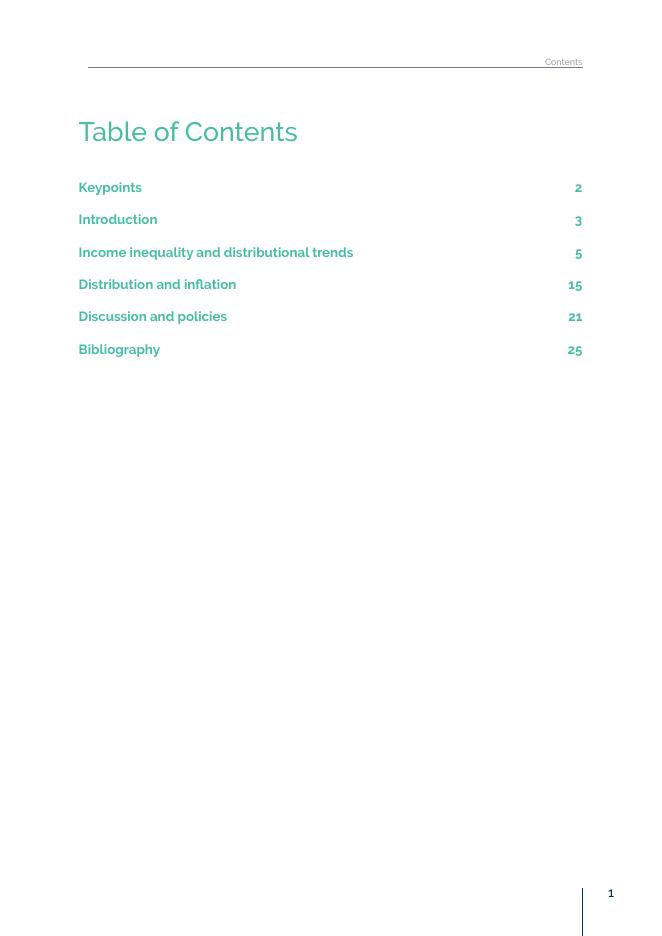 Contents

Table of Contents

Keypoints 2

Introduction 3

Income inequality and distributional trends 5

Distribution and inflation 15

Discussion and policies 21

Bibliography 25

1